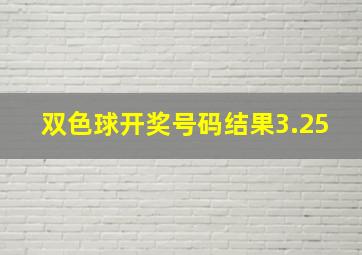 双色球开奖号码结果3.25